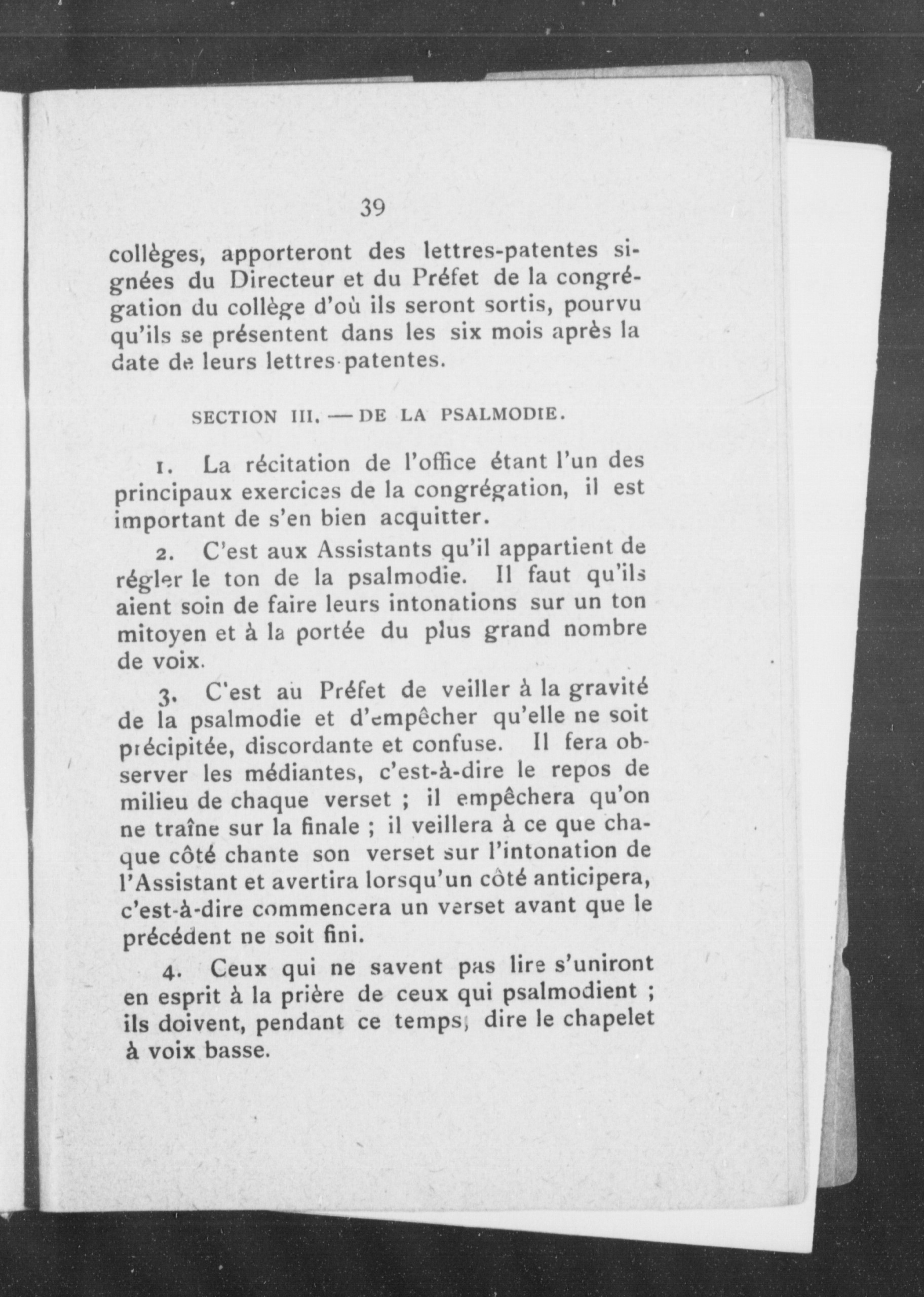 39

collèges, apporteront des lettres-patentes signées du Directeur et du Préfet de la congrégation du collège d'où ils seront sortis, pourvu qu'ils se présentent dans les six mois après la date de leurs lettres-patentes.

SECTION III. — DE LA PSALMODIE.

1. La récitation de l'office étant l'un des principaux exercices de la congrégation, il est important de s'en bien acquitter.

2. C'est aux Assistants qu'il appartient de régler le ton de la psalmodie. Il faut qu'ils aient soin de faire leurs intonations sur un ton mitoyen et à la portée du plus grand nombre de voix.

3. C'est au Préfet de veiller à la gravité de la psalmodie et d'empêcher qu'elle ne soit précipitée, discordante et confuse. Il fera observer les médiantes, c'est-à-dire le repos de milieu de chaque verset ; il empêchera qu'on ne traîne sur la finale ; il veillera à ce que chaque côté chante son verset sur l'intonation de l'Assistant et avertira lorsqu'un côté anticipera, c'est-à-dire commencera un verset avant que le précédent ne soit fini.

4. Ceux qui ne savent pas lire s'uniront en esprit à la prière de ceux qui psalmodient ; ils doivent, pendant ce temps, dire le chapelet à voix basse.